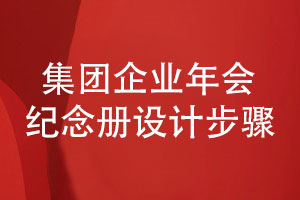 集团企业年会
纪念册设计步骤